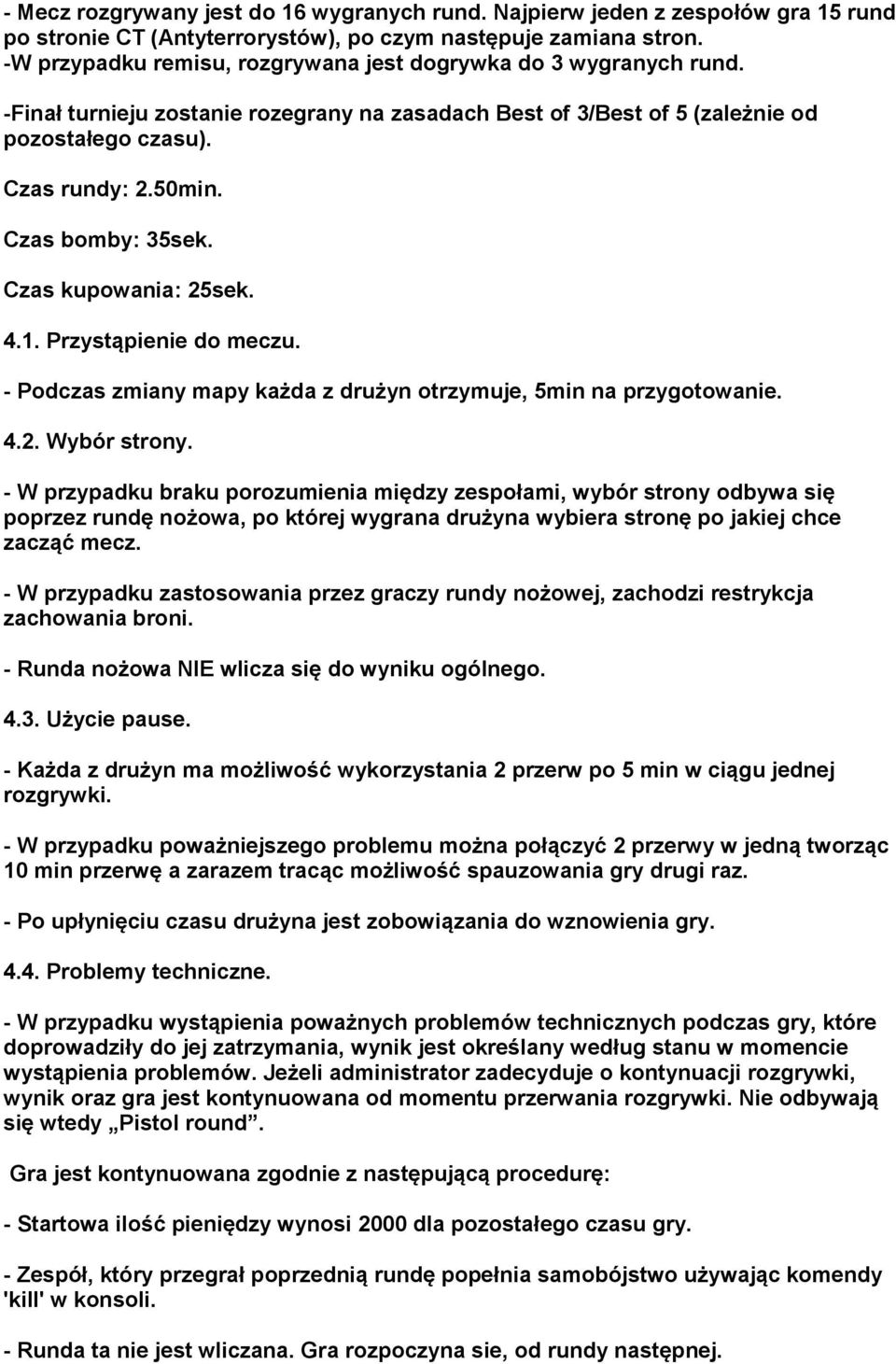 - Mecz rozgrywany jest do 16 wygranych rund. Najpierw jeden z zespołów gra 15 rund po stronie CT (Antyterrorystów), po czym następuje zamiana stron. -W przypadku remisu, rozgrywana jest dogrywka do 3 wygranych rund.

-Finał turnieju zostanie rozegrany na zasadach Best of 3/Best of 5 (zależnie od pozostałego czasu).

Czas rundy: 2.50min.

Czas bomby: 35sek.

Czas kupowania: 25sek.

4.1. Przystąpienie do meczu.

- Podczas zmiany mapy każda z drużyn otrzymuje, 5min na przygotowanie.

4.2. Wybór strony.

- W przypadku braku porozumienia między zespołami, wybór strony odbywa się poprzez rundę nożowa, po której wygrana drużyna wybiera stronę po jakiej chce zacząć mecz.

- W przypadku zastosowania przez graczy rundy nożowej, zachodzi restrykcja zachowania broni.

- Runda nożowa NIE wlicza się do wyniku ogólnego.

4.3. Użycie pause.

- Każda z drużyn ma możliwość wykorzystania 2 przerw po 5 min w ciągu jednej rozgrywki.

- W przypadku poważniejszego problemu można połączyć 2 przerwy w jedną tworząc 10 min przerwę a zarazem tracąc możliwość spauzowania gry drugi raz.

- Po upłynięciu czasu drużyna jest zobowiązania do wznowienia gry.

4.4. Problemy techniczne.

- W przypadku wystąpienia poważnych problemów technicznych podczas gry, które doprowadziły do jej zatrzymania, wynik jest określany według stanu w momencie wystąpienia problemów. Jeżeli administrator zadecyduje o kontynuacji rozgrywki, wynik oraz gra jest kontynuowana od momentu przerwania rozgrywki. Nie odbywają się wtedy „Pistol round”.

Gra jest kontynuowana zgodnie z następującą procedurę:

- Startowa ilość pieniędzy wynosi 2000 dla pozostałego czasu gry.

- Zespół, który przegrał poprzednią rundę popełnia samobójstwo używając komendy 'kill' w konsoli.

- Runda ta nie jest wliczana. Gra rozpoczyna sie, od rundy następnej.